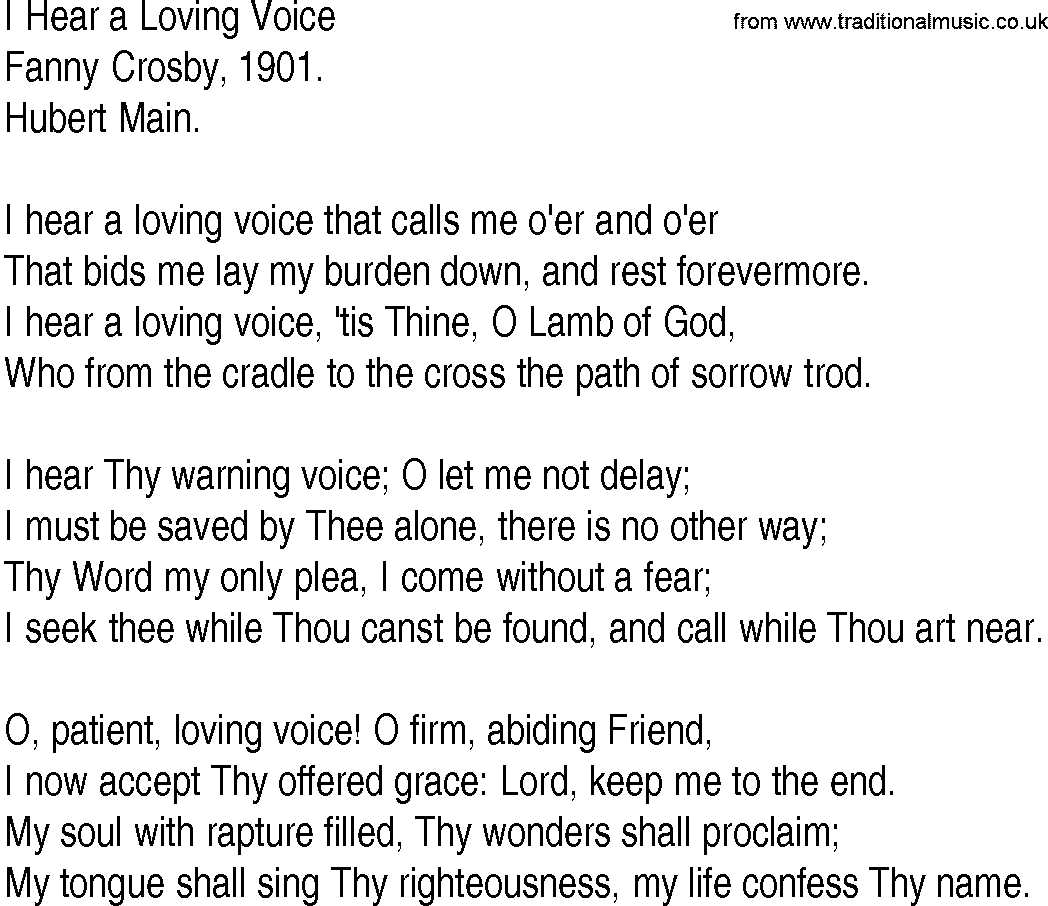 I Hear a Loving Voice
from www.traditionalmusic.co.uk
Fanny Crosby, 1901.
Hubert Main.

I hear a loving voice that calls me o'er and o'er
That bids me lay my burden down, and rest forevermore.
I hear a loving voice, 'tis Thine, O Lamb of God,
Who from the cradle to the cross the path of sorrow trod.

I hear Thy warning voice; O let me not delay;
I must be saved by Thee alone, there is no other way;
Thy Word my only plea, I come without a fear;
I seek thee while Thou canst be found, and call while Thou art near.

O, patient, loving voice! O firm, abiding Friend,
I now accept Thy offered grace: Lord, keep me to the end.
My soul with rapture filled, Thy wonders shall proclaim;
My tongue shall sing Thy righteousness, my life confess Thy name.